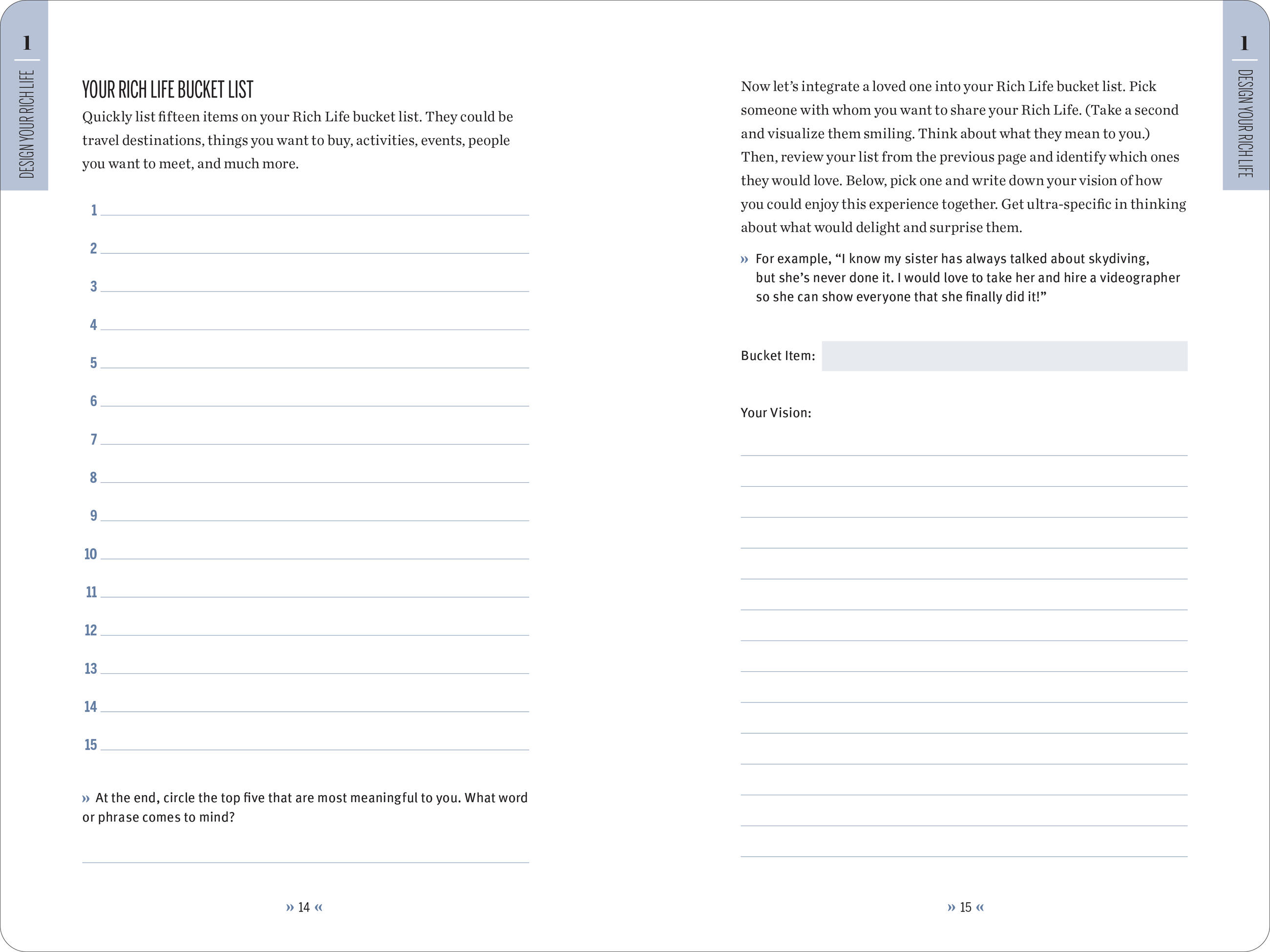 1
DESIGN YOUR RICH LIFE

YOUR RICH LIFE BUCKET LIST

Quickly list fifteen items on your Rich Life bucket list. They could be travel destinations, things you want to buy, activities, events, people you want to meet, and much more.

1
2
3
4
5
6
7
8
9
10
11
12
13
14
15

» At the end, circle the top five that are most meaningful to you. What word or phrase comes to mind?

» 14 «

1
DESIGN YOUR RICH LIFE

Now let's integrate a loved one into your Rich Life bucket list. Pick someone with whom you want to share your Rich Life. (Take a second and visualize them smiling. Think about what they mean to you.) Then, review your list from the previous page and identify which ones they would love. Below, pick one and write down your vision of how you could enjoy this experience together. Get ultra-specific in thinking about what would delight and surprise them.

» For example, "I know my sister has always talked about skydiving, but she's never done it. I would love to take her and hire a videographer so she can show everyone that she finally did it!"

Bucket Item:

Your Vision:

» 15 «